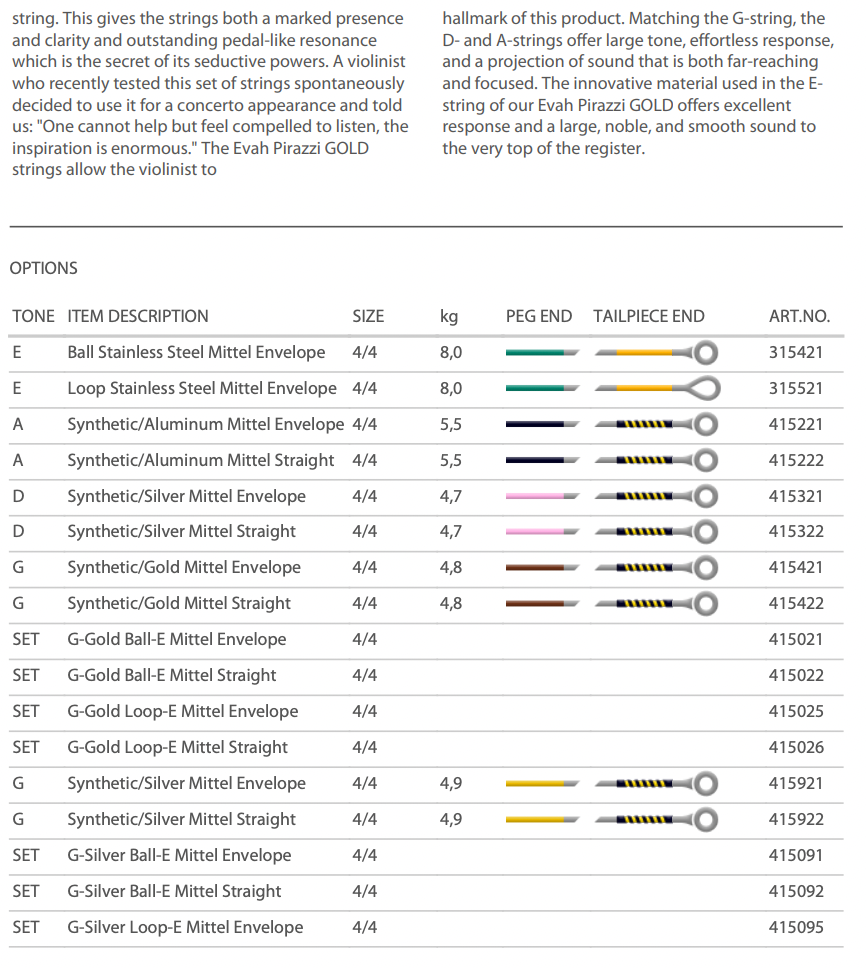 string. This gives the strings both a marked presence and clarity and outstanding pedal-like resonance which is the secret of its seductive powers. A violinist who recently tested this set of strings spontaneously decided to use it for a concerto appearance and told us: "One cannot help but feel compelled to listen, the inspiration is enormous." The Evah Pirazzi GOLD strings allow the violinist to

hallmark of this product. Matching the G-string, the D- and A-strings offer large tone, effortless response, and a projection of sound that is both far-reaching and focused. The innovative material used in the E-string of our Evah Pirazzi GOLD offers excellent response and a large, noble, and smooth sound to the very top of the register.

OPTIONS

| TONE | ITEM DESCRIPTION | SIZE | kg | PEG END | TAILPIECE END | ART.NO. |
|---|---|---|---|---|---|---|
| E | Ball Stainless Steel Mittel Envelope | 4/4 | 8,0 | | | 315421 |
| E | Loop Stainless Steel Mittel Envelope | 4/4 | 8,0 | | | 315521 |
| A | Synthetic/Aluminum Mittel Envelope | 4/4 | 5,5 | | | 415221 |
| A | Synthetic/Aluminum Mittel Straight | 4/4 | 5,5 | | | 415222 |
| D | Synthetic/Silver Mittel Envelope | 4/4 | 4,7 | | | 415321 |
| D | Synthetic/Silver Mittel Straight | 4/4 | 4,7 | | | 415322 |
| G | Synthetic/Gold Mittel Envelope | 4/4 | 4,8 | | | 415421 |
| G | Synthetic/Gold Mittel Straight | 4/4 | 4,8 | | | 415422 |
| SET | G-Gold Ball-E Mittel Envelope | 4/4 | | | | 415021 |
| SET | G-Gold Ball-E Mittel Straight | 4/4 | | | | 415022 |
| SET | G-Gold Loop-E Mittel Envelope | 4/4 | | | | 415025 |
| SET | G-Gold Loop-E Mittel Straight | 4/4 | | | | 415026 |
| G | Synthetic/Silver Mittel Envelope | 4/4 | 4,9 | | | 415921 |
| G | Synthetic/Silver Mittel Straight | 4/4 | 4,9 | | | 415922 |
| SET | G-Silver Ball-E Mittel Envelope | 4/4 | | | | 415091 |
| SET | G-Silver Ball-E Mittel Straight | 4/4 | | | | 415092 |
| SET | G-Silver Loop-E Mittel Envelope | 4/4 | | | | 415095 |